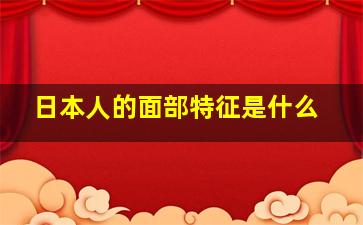 日本人的面部特征是什么